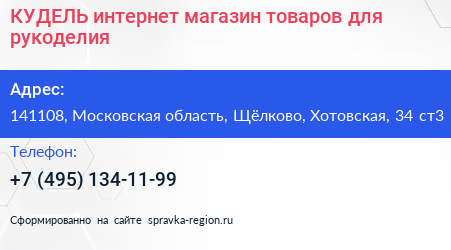 КУДЕЛЬ интернет магазин товаров для рукоделия

Адрес:

141108, Московская область, Щёлково, Хотовская, 34 ст3

Телефон:

+7 (495) 134-11-99

Сформированно на сайте spravka-region.ru